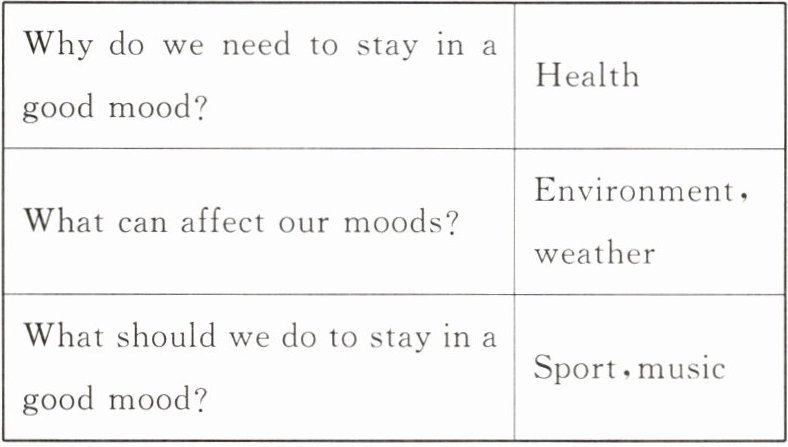 | Why do we need to stay in a good mood? | Health |
|---|---|
| What can affect our moods? | Environment, weather |
| What should we do to stay in a good mood? | Sport, music |